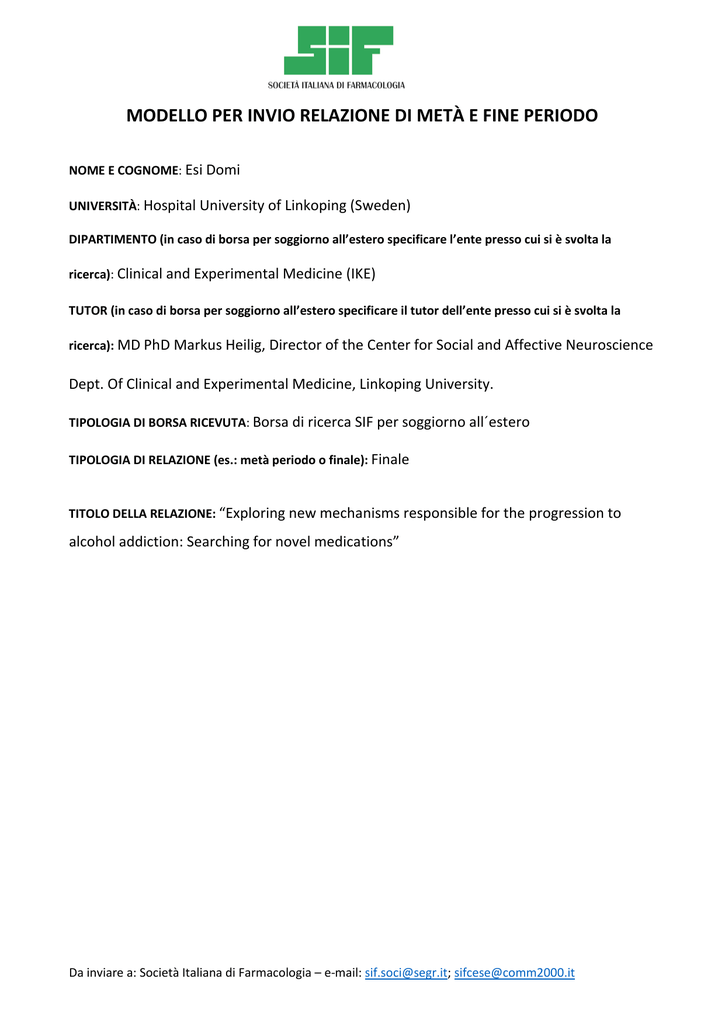 SIF
SOCIETÀ ITALIANA DI FARMACOLOGIA

MODELLO PER INVIO RELAZIONE DI METÀ E FINE PERIODO

NOME E COGNOME: Esi Domi

UNIVERSITÀ: Hospital University of Linkoping (Sweden)

DIPARTIMENTO (in caso di borsa per soggiorno all'estero specificare l'ente presso cui si è svolta la ricerca): Clinical and Experimental Medicine (IKE)

TUTOR (in caso di borsa per soggiorno all'estero specificare il tutor dell'ente presso cui si è svolta la ricerca): MD PhD Markus Heilig, Director of the Center for Social and Affective Neuroscience Dept. Of Clinical and Experimental Medicine, Linkoping University.

TIPOLOGIA DI BORSA RICEVUTA: Borsa di ricerca SIF per soggiorno all´estero

TIPOLOGIA DI RELAZIONE (es.: metà periodo o finale): Finale

TITOLO DELLA RELAZIONE: "Exploring new mechanisms responsible for the progression to alcohol addiction: Searching for novel medications"

Da inviare a: Società Italiana di Farmacologia – e-mail: sif.soci@segr.it; sifcese@comm2000.it